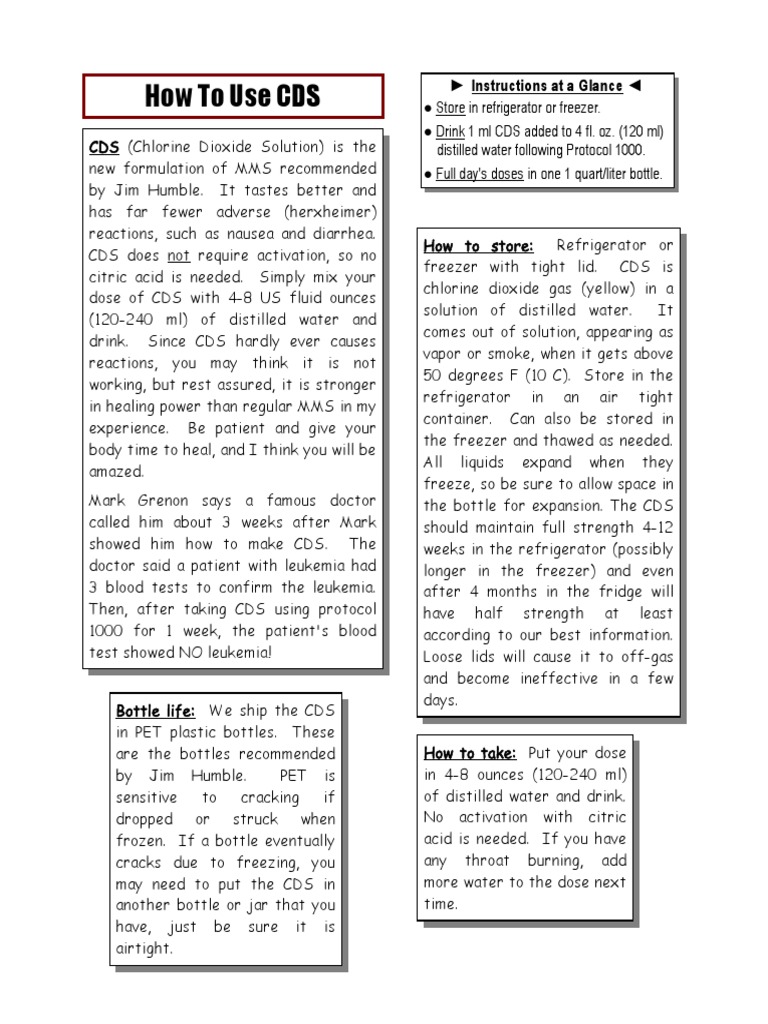 How To Use CDS

CDS (Chlorine Dioxide Solution) is the new formulation of MMS recommended by Jim Humble. It tastes better and has far fewer adverse (herxheimer) reactions, such as nausea and diarrhea. CDS does not require activation, so no citric acid is needed. Simply mix your dose of CDS with 4-8 US fluid ounces (120-240 ml) of distilled water and drink. Since CDS hardly ever causes reactions, you may think it is not working, but rest assured, it is stronger in healing power than regular MMS in my experience. Be patient and give your body time to heal, and I think you will be amazed.

Mark Grenon says a famous doctor called him about 3 weeks after Mark showed him how to make CDS. The doctor said a patient with leukemia had 3 blood tests to confirm the leukemia. Then, after taking CDS using protocol 1000 for 1 week, the patient's blood test showed NO leukemia!

Bottle life: We ship the CDS in PET plastic bottles. These are the bottles recommended by Jim Humble. PET is sensitive to cracking if dropped or struck when frozen. If a bottle eventually cracks due to freezing, you may need to put the CDS in another bottle or jar that you have, just be sure it is airtight.

► Instructions at a Glance ◄
● Store in refrigerator or freezer.
● Drink 1 ml CDS added to 4 fl. oz. (120 ml) distilled water following Protocol 1000.
● Full day's doses in one 1 quart/liter bottle.

How to store: Refrigerator or freezer with tight lid. CDS is chlorine dioxide gas (yellow) in a solution of distilled water. It comes out of solution, appearing as vapor or smoke, when it gets above 50 degrees F (10 C). Store in the refrigerator in an air tight container. Can also be stored in the freezer and thawed as needed. All liquids expand when they freeze, so be sure to allow space in the bottle for expansion. The CDS should maintain full strength 4-12 weeks in the refrigerator (possibly longer in the freezer) and even after 4 months in the fridge will have half strength at least according to our best information. Loose lids will cause it to off-gas and become ineffective in a few days.

How to take: Put your dose in 4-8 ounces (120-240 ml) of distilled water and drink. No activation with citric acid is needed. If you have any throat burning, add more water to the dose next time.